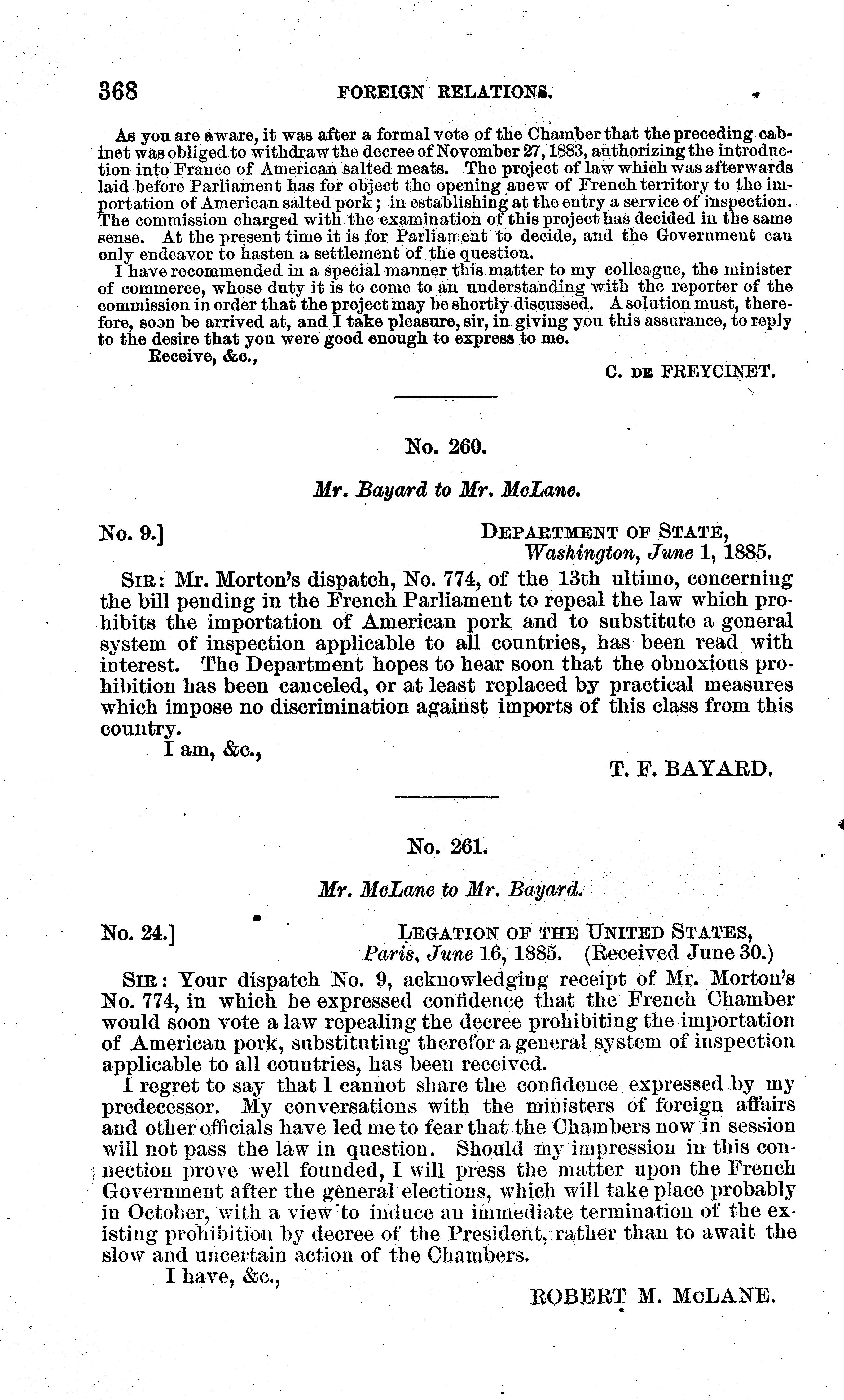 368 FOREIGN RELATIONS.

As you are aware, it was after a formal vote of the Chamber that the preceding cabinet was obliged to withdraw the decree of November 27, 1883, authorizing the introduction into France of American salted meats. The project of law which was afterwards laid before Parliament has for object the opening anew of French territory to the importation of American salted pork; in establishing at the entry a service of inspection. The commission charged with the examination of this project has decided in the same sense. At the present time it is for Parliament to decide, and the Government can only endeavor to hasten a settlement of the question.

I have recommended in a special manner this matter to my colleague, the minister of commerce, whose duty it is to come to an understanding with the reporter of the commission in order that the project may be shortly discussed. A solution must, therefore, soon be arrived at, and I take pleasure, sir, in giving you this assurance, to reply to the desire that you were good enough to express to me.

Receive, &c.,

C. DE FREYCINET.

No. 260.

Mr. Bayard to Mr. McLane.

No. 9.]

DEPARTMENT OF STATE,
Washington, June 1, 1885.

SIR: Mr. Morton's dispatch, No. 774, of the 13th ultimo, concerning the bill pending in the French Parliament to repeal the law which prohibits the importation of American pork and to substitute a general system of inspection applicable to all countries, has been read with interest. The Department hopes to hear soon that the obnoxious prohibition has been canceled, or at least replaced by practical measures which impose no discrimination against imports of this class from this country.

I am, &c.,

T. F. BAYARD.

No. 261.

Mr. McLane to Mr. Bayard.

No. 24.]

LEGATION OF THE UNITED STATES,
Paris, June 16, 1885. (Received June 30.)

SIR: Your dispatch No. 9, acknowledging receipt of Mr. Morton's No. 774, in which he expressed confidence that the French Chamber would soon vote a law repealing the decree prohibiting the importation of American pork, substituting therefor a general system of inspection applicable to all countries, has been received.

I regret to say that I cannot share the confidence expressed by my predecessor. My conversations with the ministers of foreign affairs and other officials have led me to fear that the Chambers now in session will not pass the law in question. Should my impression in this connection prove well founded, I will press the matter upon the French Government after the general elections, which will take place probably in October, with a view to induce an immediate termination of the existing prohibition by decree of the President, rather than to await the slow and uncertain action of the Chambers.

I have, &c.,

ROBERT M. McLANE.